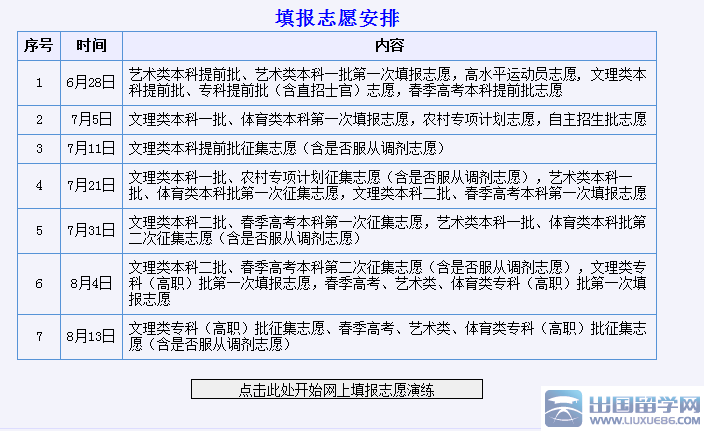 填报志愿安排

| 序号 | 时间 | 内容 |
|---|---|---|
| 1 | 6月28日 | 艺术类本科提前批、艺术类本科一批第一次填报志愿，高水平运动员志愿，文理类本科提前批、专科提前批（含直招士官）志愿，春季高考本科提前批志愿 |
| 2 | 7月5日 | 文理类本科一批、体育类本科第一次填报志愿，农村专项计划志愿，自主招生批志愿 |
| 3 | 7月11日 | 文理类本科提前批征集志愿（含是否服从调剂志愿） |
| 4 | 7月21日 | 文理类本科一批、农村专项计划征集志愿（含是否服从调剂志愿），艺术类本科一批、体育类本科批第一次征集志愿，文理类本科二批、春季高考本科第一次填报志愿 |
| 5 | 7月31日 | 文理类本科二批、春季高考本科第一次征集志愿，艺术类本科一批、体育类本科批第二次征集志愿（含是否服从调剂志愿） |
| 6 | 8月4日 | 文理类本科二批、春季高考本科第二次征集志愿（含是否服从调剂志愿），文理类专科（高职）批第一次填报志愿，春季高考、艺术类、体育类专科（高职）批第一次填报志愿 |
| 7 | 8月13日 | 文理类专科（高职）批征集志愿、春季高考、艺术类、体育类专科（高职）批征集志愿（含是否服从调剂志愿） |

点击此处开始网上填报志愿演练

出国留学网
WWW.LIUXUE86.COM